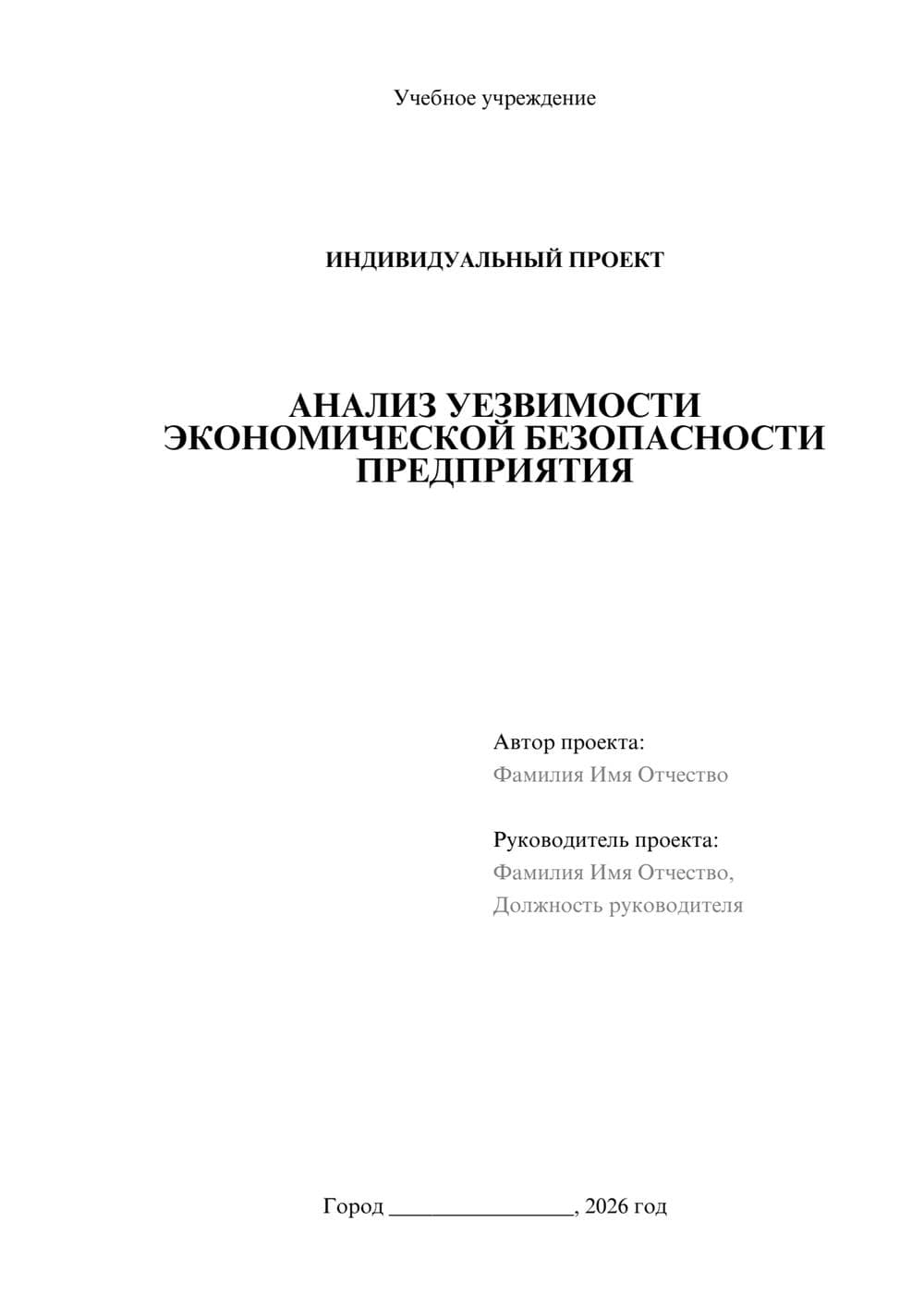 Учебное учреждение

ИНДИВИДУАЛЬНЫЙ ПРОЕКТ

АНАЛИЗ УЕЗВИМОСТИ ЭКОНОМИЧЕСКОЙ БЕЗОПАСНОСТИ ПРЕДПРИЯТИЯ

Автор проекта:
Фамилия Имя Отчество

Руководитель проекта:
Фамилия Имя Отчество,
Должность руководителя

Город ________________, 2026 год